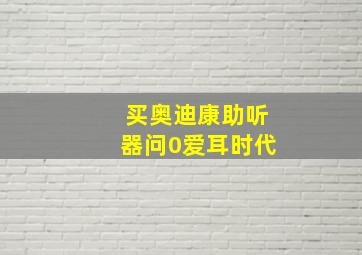 买奥迪康助听器问0爱耳时代